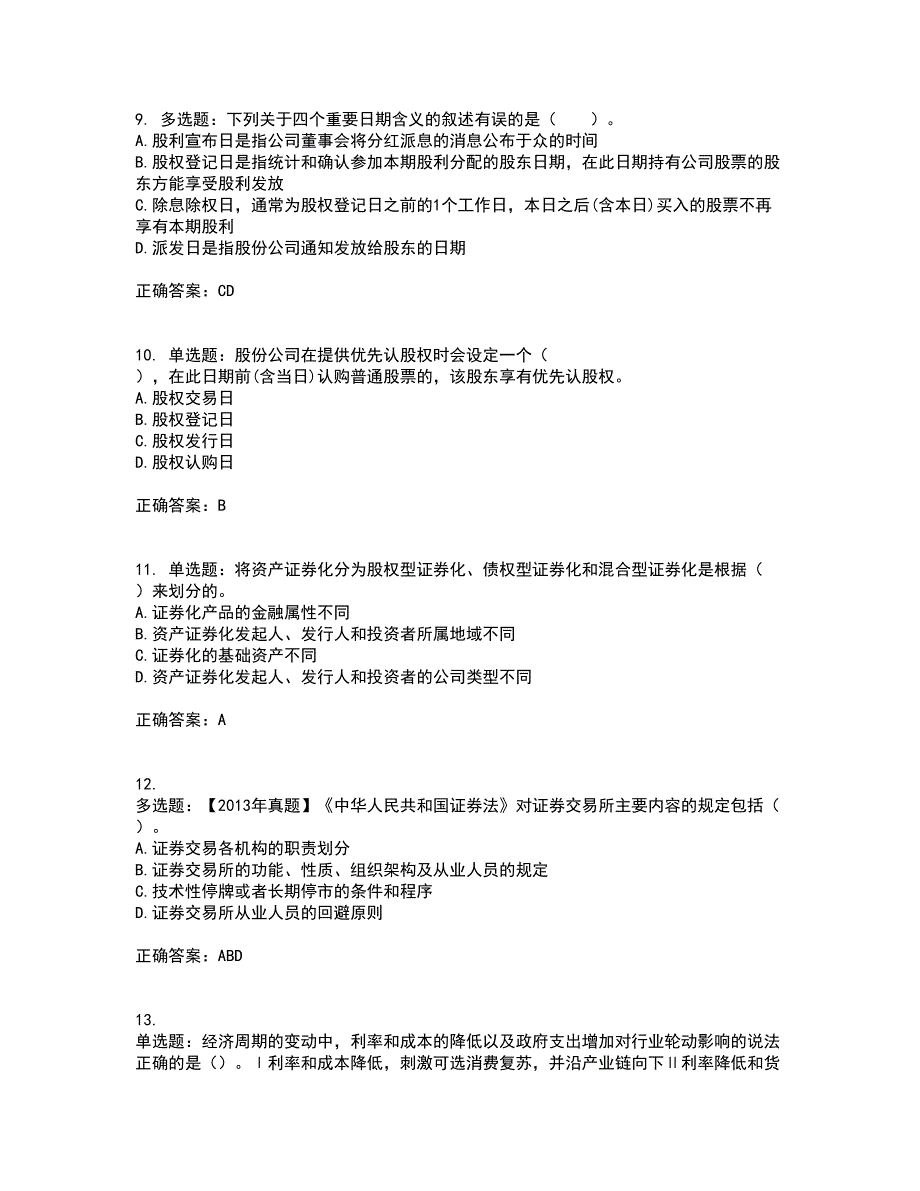 9. 多选题：下列关于四个重要日期含义的叙述有误的是（　　）。
A.股利宣布日是指公司董事会将分红派息的消息公布于众的时间
B.股权登记日是指统计和确认参加本期股利分配的股东日期，在此日期持有公司股票的股东方能享受股利发放
C.除息除权日，通常为股权登记日之前的1个工作日，本日之后(含本日)买入的股票不再享有本期股利
D.派发日是指股份公司通知发放给股东的日期

正确答案：CD

10. 单选题：股份公司在提供优先认股权时会设定一个（　），在此日期前(含当日)认购普通股票的，该股东享有优先认股权。
A.股权交易日
B.股权登记日
C.股权发行日
D.股权认购日

正确答案：B

11. 单选题：将资产证券化分为股权型证券化、债权型证券化和混合型证券化是根据（　）来划分的。
A.证券化产品的金融属性不同
B.资产证券化发起人、发行人和投资者所属地域不同
C.证券化的基础资产不同
D.资产证券化发起人、发行人和投资者的公司类型不同

正确答案：A

12.
多选题：【2013年真题】《中华人民共和国证券法》对证券交易所主要内容的规定包括（　）。
A.证券交易各机构的职责划分
B.证券交易所的功能、性质、组织架构及从业人员的规定
C.技术性停牌或者长期停市的条件和程序
D.证券交易所从业人员的回避原则

正确答案：ABD

13.
单选题：经济周期的变动中，利率和成本的降低以及政府支出增加对行业轮动影响的说法正确的是（）。Ⅰ利率和成本降低，刺激可选消费复苏，并沿产业链向下Ⅱ利率降低和货